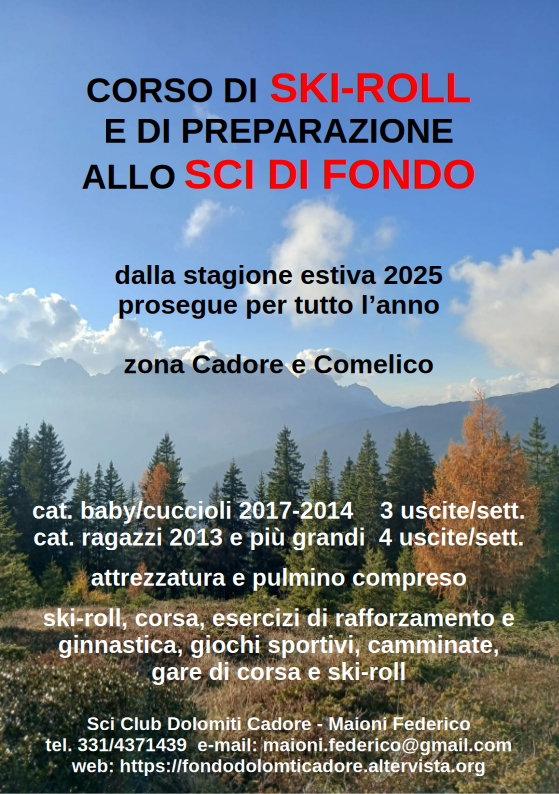 CORSO DI SKI-ROLL
E DI PREPARAZIONE
ALLO SCI DI FONDO

dalla stagione estiva 2025
prosegue per tutto l'anno

zona Cadore e Comelico

cat. baby/cuccioli 2017-2014    3 uscite/sett.
cat. ragazzi 2013 e più grandi  4 uscite/sett.

attrezzatura e pulmino compreso

ski-roll, corsa, esercizi di rafforzamento e ginnastica, giochi sportivi, camminate, gare di corsa e ski-roll

Sci Club Dolomiti Cadore - Maioni Federico
tel. 331/4371439  e-mail: maioni.federico@gmail.com
web: https://fondodolomticadore.altervista.org